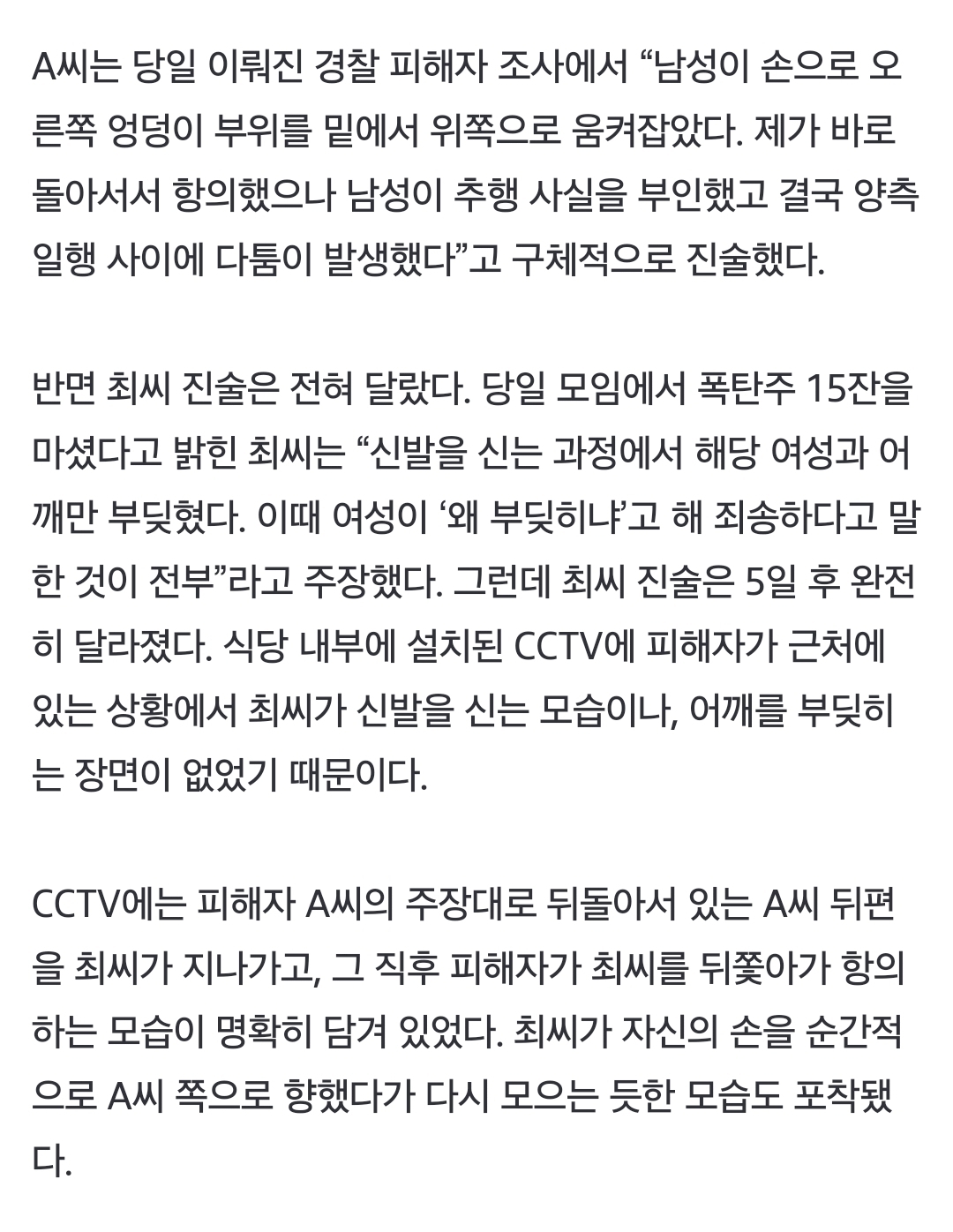 A씨는 당일 이뤄진 경찰 피해자 조사에서 “남성이 손으로 오른쪽 엉덩이 부위를 밑에서 위쪽으로 움켜잡았다. 제가 바로 돌아서서 항의했으나 남성이 추행 사실을 부인했고 결국 양측 일행 사이에 다툼이 발생했다”고 구체적으로 진술했다.

반면 최씨 진술은 전혀 달랐다. 당일 모임에서 폭탄주 15잔을 마셨다고 밝힌 최씨는 “신발을 신는 과정에서 해당 여성과 어깨만 부딪혔다. 이때 여성이 ‘왜 부딪히냐’고 해 죄송하다고 말한 것이 전부”라고 주장했다. 그런데 최씨 진술은 5일 후 완전히 달라졌다. 식당 내부에 설치된 CCTV에 피해자가 근처에 있는 상황에서 최씨가 신발을 신는 모습이나, 어깨를 부딪히는 장면이 없었기 때문이다.

CCTV에는 피해자 A씨의 주장대로 뒤돌아서 있는 A씨 뒤편을 최씨가 지나가고, 그 직후 피해자가 최씨를 뒤쫓아가 항의하는 모습이 명확히 담겨 있었다. 최씨가 자신의 손을 순간적으로 A씨 쪽으로 향했다가 다시 모으는 듯한 모습도 포착됐다.